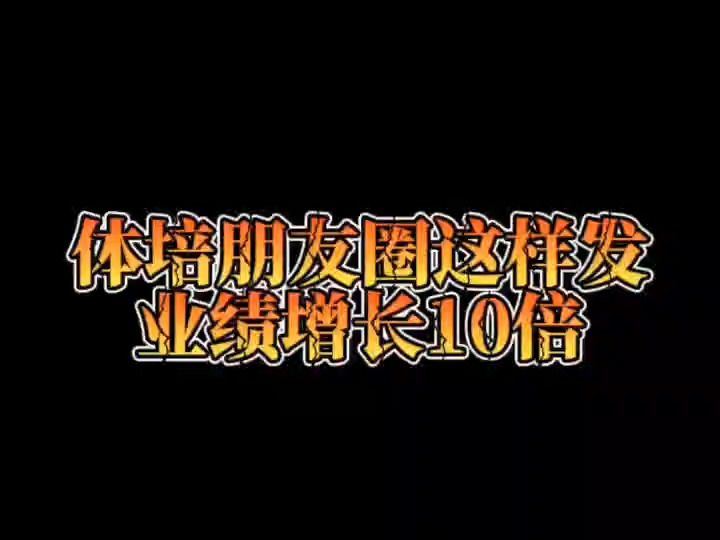 体培朋友圈这样发
业绩增长10倍